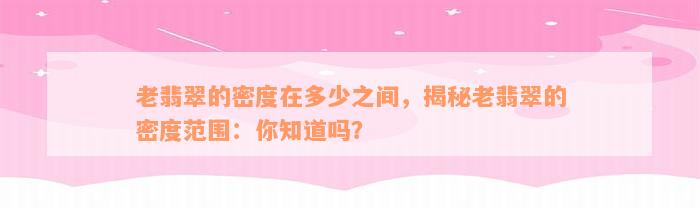 老翡翠的密度在多少之间，揭秘老翡翠的密度范围：你知道吗？